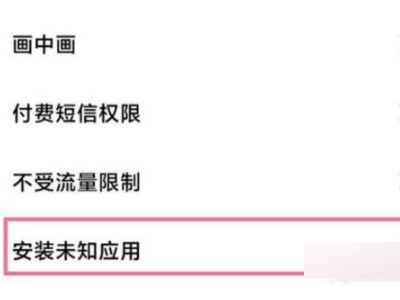 画中画

付费短信权限

不受流量限制

安装未知应用